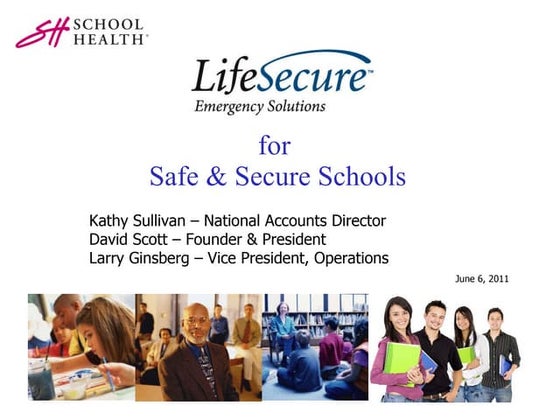 SH SCHOOL HEALTH®

LifeSecure™
Emergency Solutions

for
Safe & Secure Schools

Kathy Sullivan – National Accounts Director
David Scott – Founder & President
Larry Ginsberg – Vice President, Operations

June 6, 2011